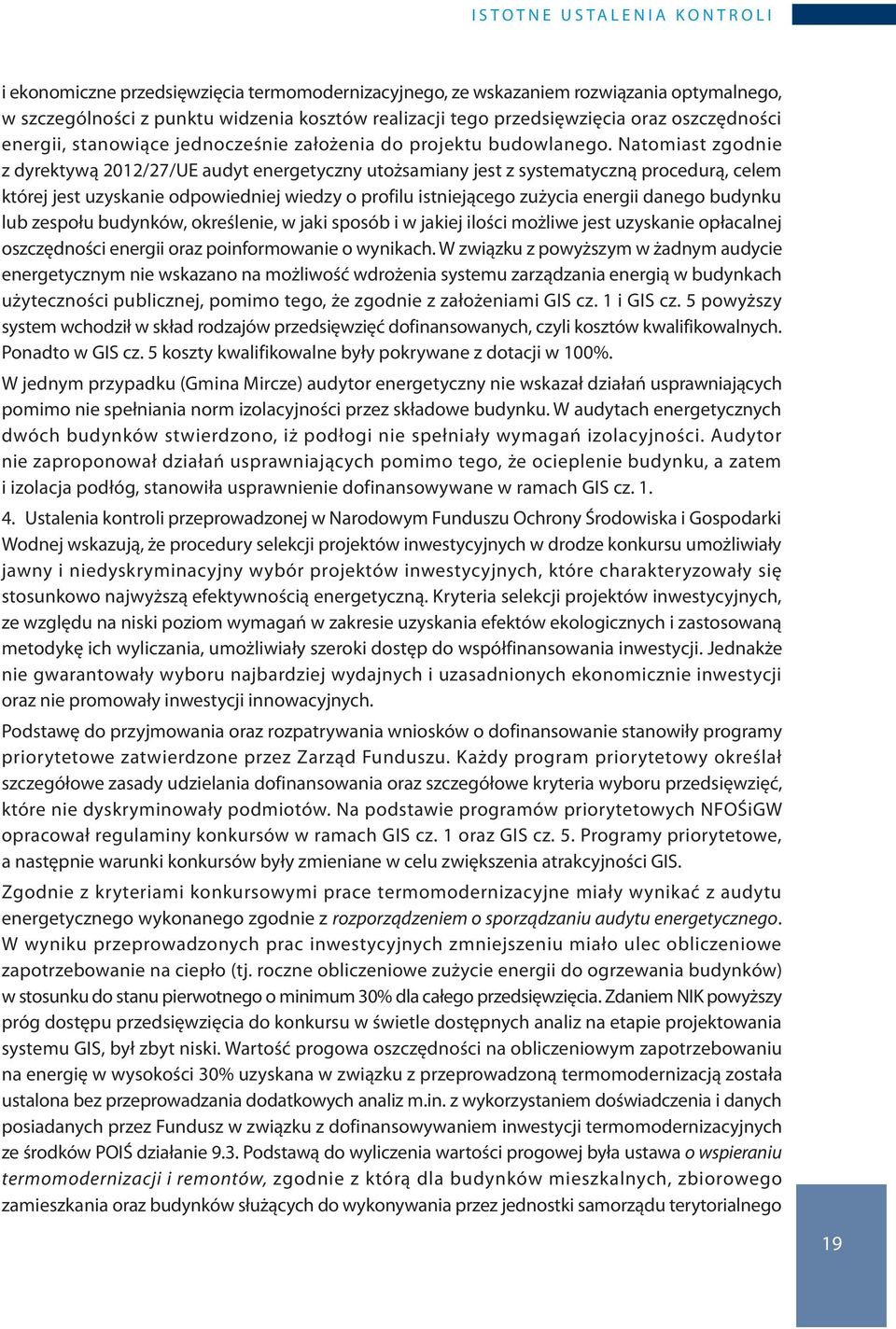 ISTOTNE USTALENIA KONTROLI

i ekonomiczne przedsięwzięcia termomodernizacyjnego, ze wskazaniem rozwiązania optymalnego, w szczególności z punktu widzenia kosztów realizacji tego przedsięwzięcia oraz oszczędności energii, stanowiące jednocześnie założenia do projektu budowlanego. Natomiast zgodnie z dyrektywą 2012/27/UE audyt energetyczny utożsamiany jest z systematyczną procedurą, celem której jest uzyskanie odpowiedniej wiedzy o profilu istniejącego zużycia energii danego budynku lub zespołu budynków, określenie, w jaki sposób i w jakiej ilości możliwe jest uzyskanie opłacalnej oszczędności energii oraz poinformowanie o wynikach. W związku z powyższym w żadnym audycie energetycznym nie wskazano na możliwość wdrożenia systemu zarządzania energią w budynkach użyteczności publicznej, pomimo tego, że zgodnie z założeniami GIS cz. 1 i GIS cz. 5 powyższy system wchodził w skład rodzajów przedsięwzięć dofinansowanych, czyli kosztów kwalifikowalnych. Ponadto w GIS cz. 5 koszty kwalifikowalne były pokrywane z dotacji w 100%.

W jednym przypadku (Gmina Mircze) audytor energetyczny nie wskazał działań usprawniających pomimo nie spełniania norm izolacyjności przez składowe budynku. W audytach energetycznych dwóch budynków stwierdzono, iż podłogi nie spełniały wymagań izolacyjności. Audytor nie zaproponował działań usprawniających pomimo tego, że ocieplenie budynku, a zatem i izolacja podłóg, stanowiła usprawnienie dofinansowywane w ramach GIS cz. 1.

4. Ustalenia kontroli przeprowadzonej w Narodowym Funduszu Ochrony Środowiska i Gospodarki Wodnej wskazują, że procedury selekcji projektów inwestycyjnych w drodze konkursu umożliwiały jawny i niedyskryminacyjny wybór projektów inwestycyjnych, które charakteryzowały się stosunkowo najwyższą efektywnością energetyczną. Kryteria selekcji projektów inwestycyjnych, ze względu na niski poziom wymagań w zakresie uzyskania efektów ekologicznych i zastosowaną metodykę ich wyliczania, umożliwiały szeroki dostęp do współfinansowania inwestycji. Jednakże nie gwarantowały wyboru najbardziej wydajnych i uzasadnionych ekonomicznie inwestycji oraz nie promowały inwestycji innowacyjnych.

Podstawę do przyjmowania oraz rozpatrywania wniosków o dofinansowanie stanowiły programy priorytetowe zatwierdzone przez Zarząd Funduszu. Każdy program priorytetowy określał szczegółowe zasady udzielania dofinansowania oraz szczegółowe kryteria wyboru przedsięwzięć, które nie dyskryminowały podmiotów. Na podstawie programów priorytetowych NFOŚiGW opracował regulaminy konkursów w ramach GIS cz. 1 oraz GIS cz. 5. Programy priorytetowe, a następnie warunki konkursów były zmieniane w celu zwiększenia atrakcyjności GIS.

Zgodnie z kryteriami konkursowymi prace termomodernizacyjne miały wynikać z audytu energetycznego wykonanego zgodnie z rozporządzeniem o sporządzaniu audytu energetycznego. W wyniku przeprowadzonych prac inwestycyjnych zmniejszeniu miało ulec obliczeniowe zapotrzebowanie na ciepło (tj. roczne obliczeniowe zużycie energii do ogrzewania budynków) w stosunku do stanu pierwotnego o minimum 30% dla całego przedsięwzięcia. Zdaniem NIK powyższy próg dostępu przedsięwzięcia do konkursu w świetle dostępnych analiz na etapie projektowania systemu GIS, był zbyt niski. Wartość progowa oszczędności na obliczeniowym zapotrzebowaniu na energię w wysokości 30% uzyskana w związku z przeprowadzoną termomodernizacją została ustalona bez przeprowadzania dodatkowych analiz m.in. z wykorzystaniem doświadczenia i danych posiadanych przez Fundusz w związku z dofinansowywaniem inwestycji termomodernizacyjnych ze środków POIŚ działanie 9.3. Podstawą do wyliczenia wartości progowej była ustawa o wspieraniu termomodernizacji i remontów, zgodnie z którą dla budynków mieszkalnych, zbiorowego zamieszkania oraz budynków służących do wykonywania przez jednostki samorządu terytorialnego

19